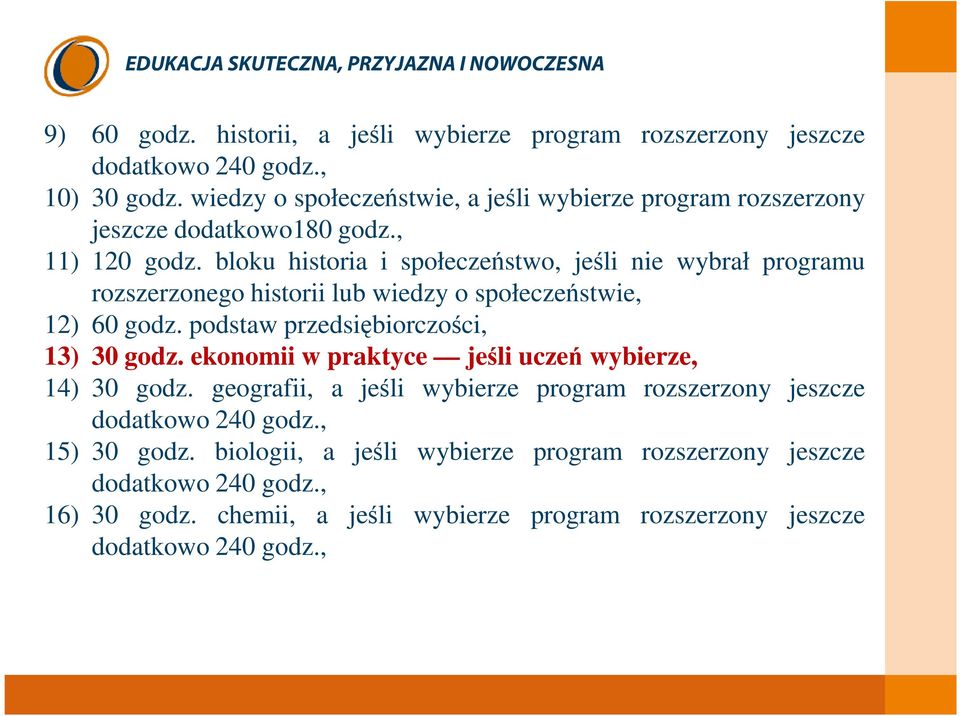 EDUKACJA SKUTECZNA, PRZYJAZNA I NOWOCZESNA

9) 60 godz. historii, a jeśli wybierze program rozszerzony jeszcze dodatkowo 240 godz.,
10) 30 godz. wiedzy o społeczeństwie, a jeśli wybierze program rozszerzony jeszcze dodatkowo180 godz.,
11) 120 godz. bloku historia i społeczeństwo, jeśli nie wybrał programu rozszerzonego historii lub wiedzy o społeczeństwie,
12) 60 godz. podstaw przedsiębiorczości,
13) 30 godz. ekonomii w praktyce — jeśli uczeń wybierze,
14) 30 godz. geografii, a jeśli wybierze program rozszerzony jeszcze dodatkowo 240 godz.,
15) 30 godz. biologii, a jeśli wybierze program rozszerzony jeszcze dodatkowo 240 godz.,
16) 30 godz. chemii, a jeśli wybierze program rozszerzony jeszcze dodatkowo 240 godz.,